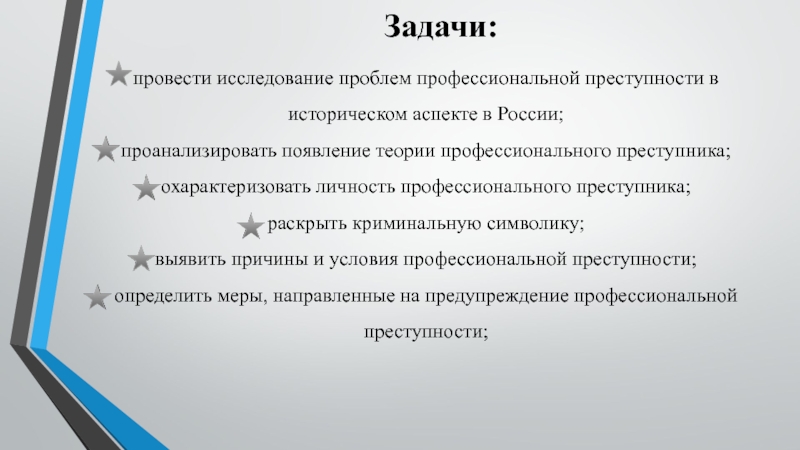 Задачи:

провести исследование проблем профессиональной преступности в историческом аспекте в России;

проанализировать появление теории профессионального преступника;

охарактеризовать личность профессионального преступника;

раскрыть криминальную символику;

выявить причины и условия профессиональной преступности;

определить меры, направленные на предупреждение профессиональной преступности;